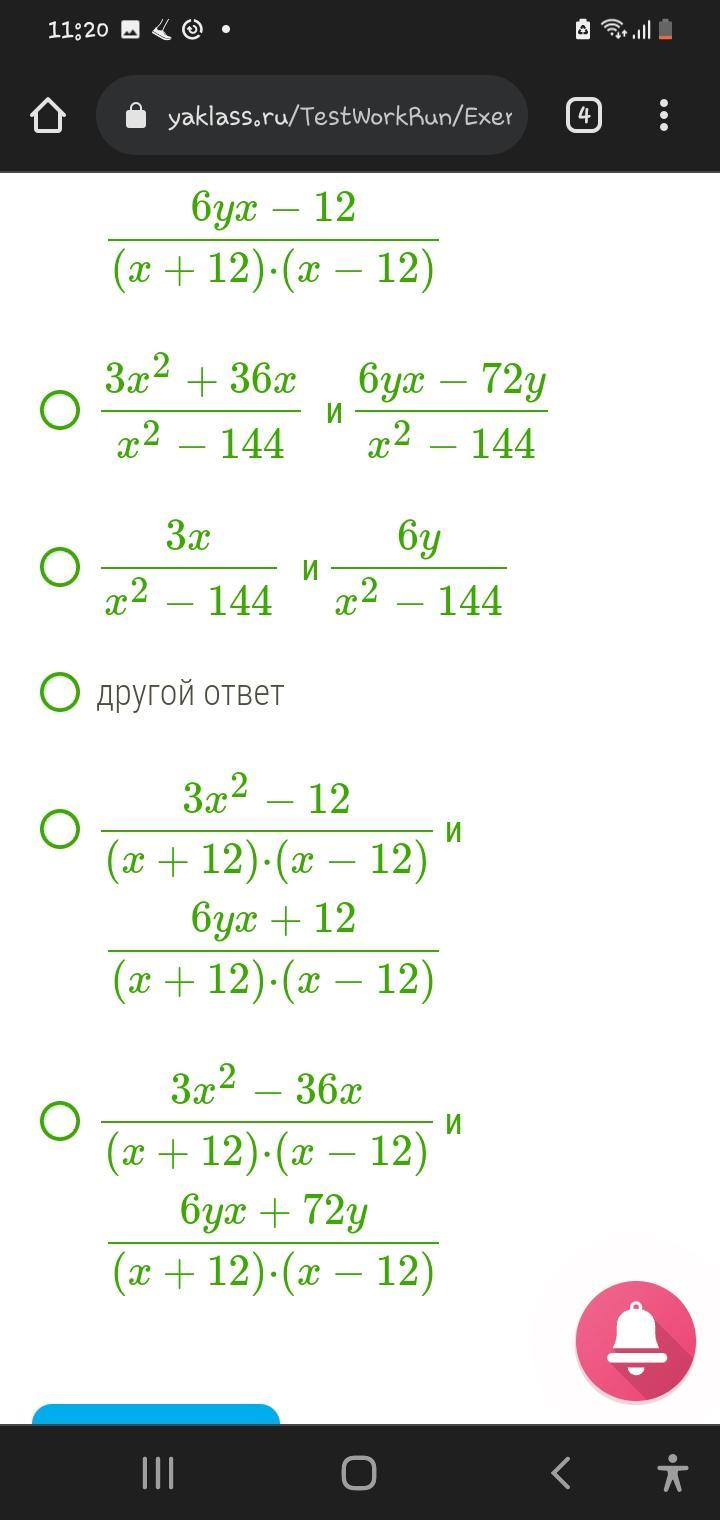 11:20

yaklass.ru/TestWorkRun/Exer

4

$\frac{6yx-12}{(x+12)\cdot(x-12)}$

$\frac{3x^2+36x}{x^2-144}$ и $\frac{6yx-72y}{x^2-144}$

$\frac{3x}{x^2-144}$ и $\frac{6y}{x^2-144}$

другой ответ

$\frac{3x^2-12}{(x+12)\cdot(x-12)}$ и $\frac{6yx+12}{(x+12)\cdot(x-12)}$

$\frac{3x^2-36x}{(x+12)\cdot(x-12)}$ и $\frac{6yx+72y}{(x+12)\cdot(x-12)}$